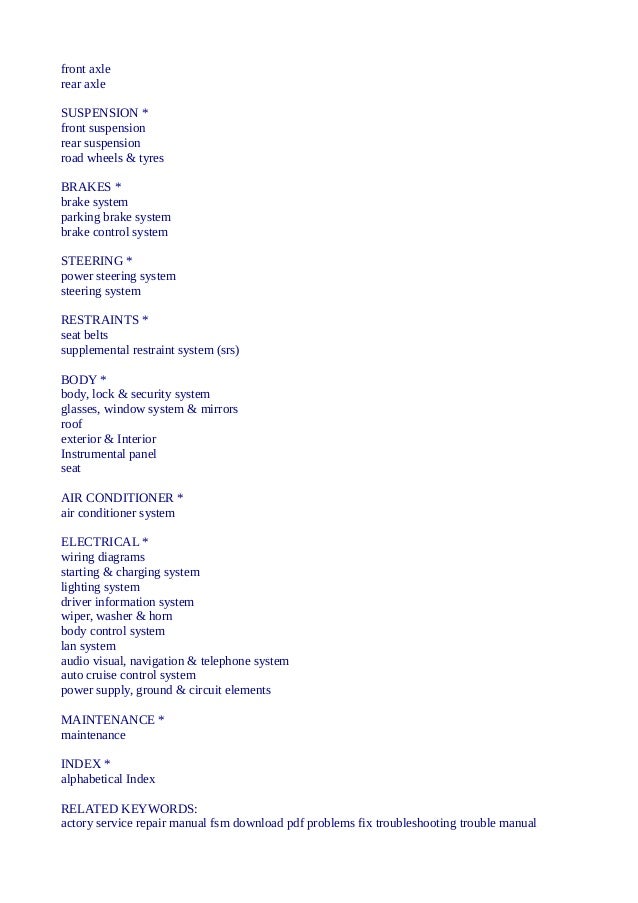 front axle
rear axle

SUSPENSION *
front suspension
rear suspension
road wheels & tyres

BRAKES *
brake system
parking brake system
brake control system

STEERING *
power steering system
steering system

RESTRAINTS *
seat belts
supplemental restraint system (srs)

BODY *
body, lock & security system
glasses, window system & mirrors
roof
exterior & Interior
Instrumental panel
seat

AIR CONDITIONER *
air conditioner system

ELECTRICAL *
wiring diagrams
starting & charging system
lighting system
driver information system
wiper, washer & horn
body control system
lan system
audio visual, navigation & telephone system
auto cruise control system
power supply, ground & circuit elements

MAINTENANCE *
maintenance

INDEX *
alphabetical Index

RELATED KEYWORDS:
actory service repair manual fsm download pdf problems fix troubleshooting trouble manual